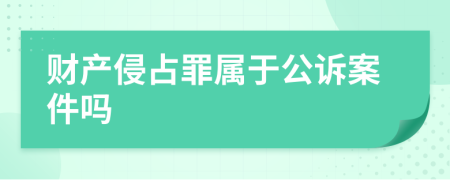 财产侵占罪属于公诉案件吗